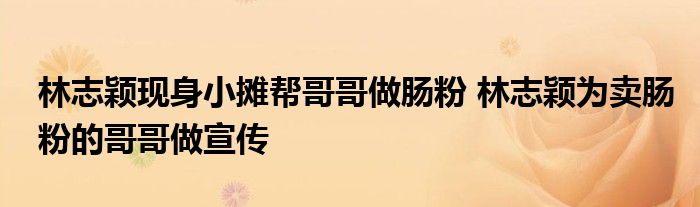 林志颖现身小摊帮哥哥做肠粉 林志颖为卖肠粉的哥哥做宣传